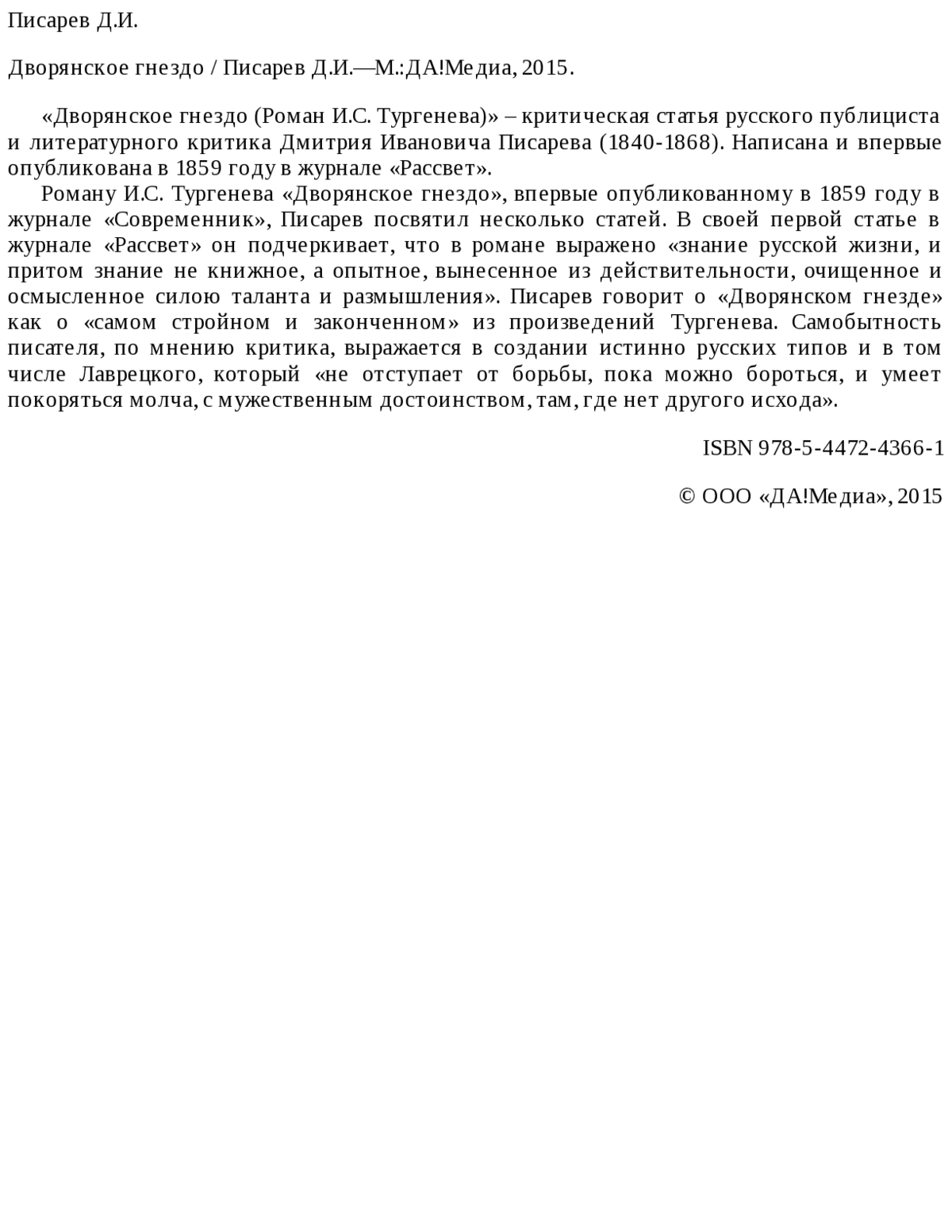 Писарев Д.И.

Дворянское гнездо / Писарев Д.И.—М.:ДА!Медиа, 2015.

«Дворянское гнездо (Роман И.С. Тургенева)» – критическая статья русского публициста и литературного критика Дмитрия Ивановича Писарева (1840-1868). Написана и впервые опубликована в 1859 году в журнале «Рассвет».

Роману И.С. Тургенева «Дворянское гнездо», впервые опубликованному в 1859 году в журнале «Современник», Писарев посвятил несколько статей. В своей первой статье в журнале «Рассвет» он подчеркивает, что в романе выражено «знание русской жизни, и притом знание не книжное, а опытное, вынесенное из действительности, очищенное и осмысленное силою таланта и размышления». Писарев говорит о «Дворянском гнезде» как о «самом стройном и законченном» из произведений Тургенева. Самобытность писателя, по мнению критика, выражается в создании истинно русских типов и в том числе Лаврецкого, который «не отступает от борьбы, пока можно бороться, и умеет покоряться молча, с мужественным достоинством, там, где нет другого исхода».

ISBN 978-5-4472-4366-1

© ООО «ДА!Медиа», 2015